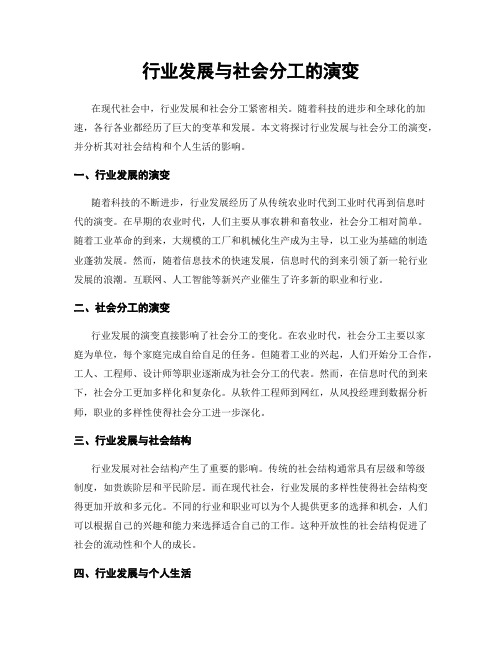 行业发展与社会分工的演变

在现代社会中，行业发展和社会分工紧密相关。随着科技的进步和全球化的加速，各行各业都经历了巨大的变革和发展。本文将探讨行业发展与社会分工的演变，并分析其对社会结构和个人生活的影响。

一、行业发展的演变

随着科技的不断进步，行业发展经历了从传统农业时代到工业时代再到信息时代的演变。在早期的农业时代，人们主要从事农耕和畜牧业，社会分工相对简单。随着工业革命的到来，大规模的工厂和机械化生产成为主导，以工业为基础的制造业蓬勃发展。然而，随着信息技术的快速发展，信息时代的到来引领了新一轮行业发展的浪潮。互联网、人工智能等新兴产业催生了许多新的职业和行业。

二、社会分工的演变

行业发展的演变直接影响了社会分工的变化。在农业时代，社会分工主要以家庭为单位，每个家庭完成自给自足的任务。但随着工业的兴起，人们开始分工合作，工人、工程师、设计师等职业逐渐成为社会分工的代表。然而，在信息时代的到来下，社会分工更加多样化和复杂化。从软件工程师到网红，从风投经理到数据分析师，职业的多样性使得社会分工进一步深化。

三、行业发展与社会结构

行业发展对社会结构产生了重要的影响。传统的社会结构通常具有层级和等级制度，如贵族阶层和平民阶层。而在现代社会，行业发展的多样性使得社会结构变得更加开放和多元化。不同的行业和职业可以为个人提供更多的选择和机会，人们可以根据自己的兴趣和能力来选择适合自己的工作。这种开放性的社会结构促进了社会的流动性和个人的成长。

四、行业发展与个人生活